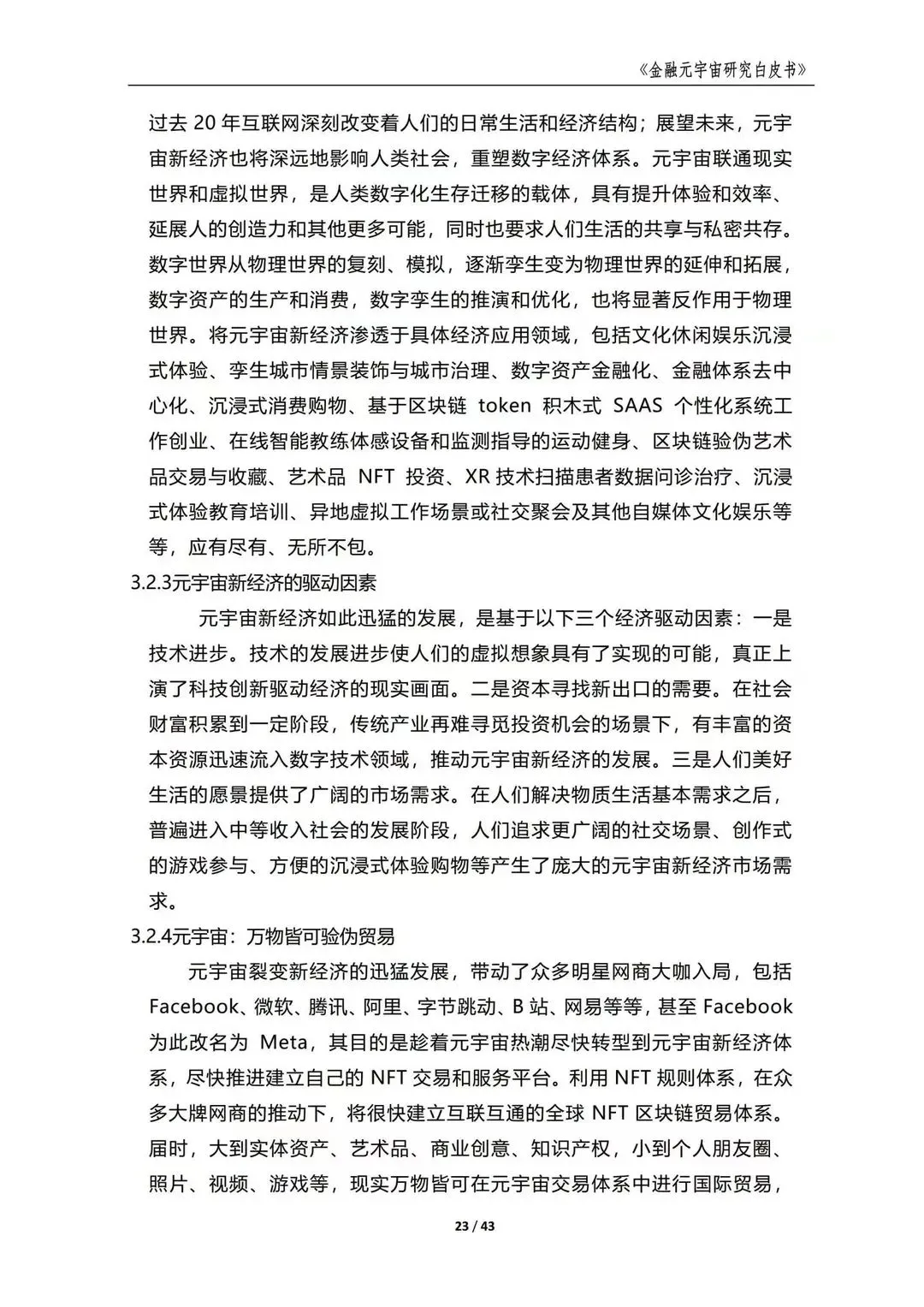 《金融元宇宙研究白皮书》

过去 20 年互联网深刻改变着人们的日常生活和经济结构；展望未来，元宇宙新经济也将深远地影响人类社会，重塑数字经济体系。元宇宙联通现实世界和虚拟世界，是人类数字化生存迁移的载体，具有提升体验和效率、延展人的创造力和其他更多可能，同时也要求人们生活的共享与私密共存。数字世界从物理世界的复刻、模拟，逐渐孪生变为物理世界的延伸和拓展，数字资产的生产和消费，数字孪生的推演和优化，也将显著反作用于物理世界。将元宇宙新经济渗透于具体经济应用领域，包括文化休闲娱乐沉浸式体验、孪生城市情景装饰与城市治理、数字资产金融化、金融体系去中心化、沉浸式消费购物、基于区块链 token 积木式 SAAS 个性化系统工作创业、在线智能教练体感设备和监测指导的运动健身、区块链验伪艺术品交易与收藏、艺术品 NFT 投资、XR 技术扫描患者数据问诊治疗、沉浸式体验教育培训、异地虚拟工作场景或社交聚会及其他自媒体文化娱乐等等，应有尽有、无所不包。

3.2.3元宇宙新经济的驱动因素

元宇宙新经济如此迅猛的发展，是基于以下三个经济驱动因素：一是技术进步。技术的发展进步使人们的虚拟想象具有了实现的可能，真正上演了科技创新驱动经济的现实画面。二是资本寻找新出口的需要。在社会财富积累到一定阶段，传统产业再难寻觅投资机会的场景下，有丰富的资本资源迅速流入数字技术领域，推动元宇宙新经济的发展。三是人们美好生活的愿景提供了广阔的市场需求。在人们解决物质生活基本需求之后，普遍进入中等收入社会的发展阶段，人们追求更广阔的社交场景、创作式的游戏参与、方便的沉浸式体验购物等产生了庞大的元宇宙新经济市场需求。

3.2.4元宇宙：万物皆可验伪贸易

元宇宙裂变新经济的迅猛发展，带动了众多明星网商大咖入局，包括 Facebook、微软、腾讯、阿里、字节跳动、B 站、网易等等，甚至 Facebook 为此改名为 Meta，其目的是趁着元宇宙热潮尽快转型到元宇宙新经济体系，尽快推进建立自己的 NFT 交易和服务平台。利用 NFT 规则体系，在众多大牌网商的推动下，将很快建立互联互通的全球 NFT 区块链贸易体系。届时，大到实体资产、艺术品、商业创意、知识产权，小到个人朋友圈、照片、视频、游戏等，现实万物皆可在元宇宙交易体系中进行国际贸易，

23 / 43